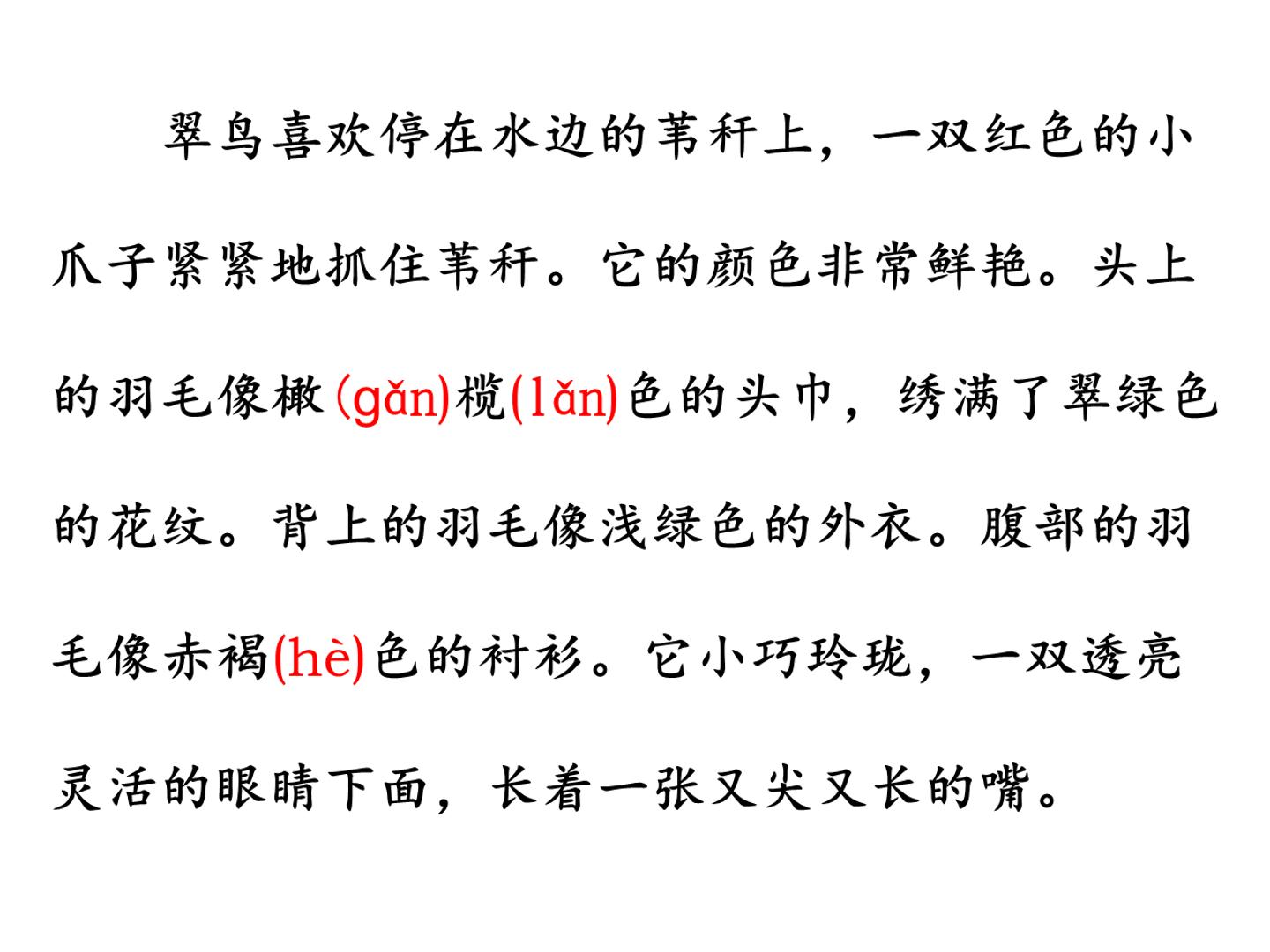 翠鸟喜欢停在水边的苇秆上，一双红色的小爪子紧紧地抓住苇秆。它的颜色非常鲜艳。头上的羽毛像橄(gǎn)榄(lǎn)色的头巾，绣满了翠绿色的花纹。背上的羽毛像浅绿色的外衣。腹部的羽毛像赤褐(hè)色的衬衫。它小巧玲珑，一双透亮灵活的眼睛下面，长着一张又尖又长的嘴。